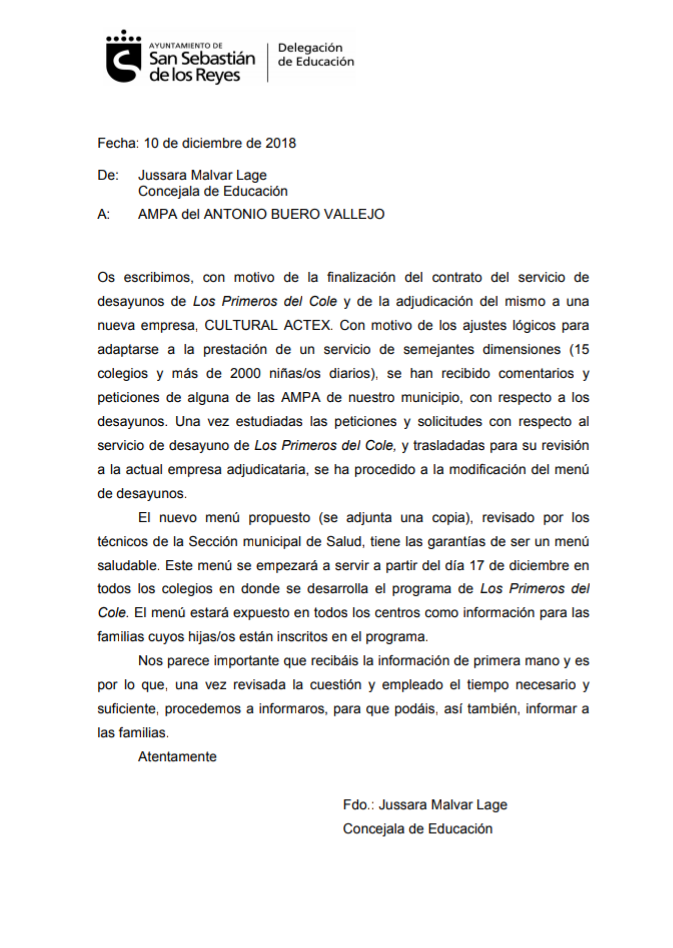 AYUNTAMIENTO DE
San Sebastián
de los Reyes

Delegación
de Educación

Fecha: 10 de diciembre de 2018

De: Jussara Malvar Lage
Concejala de Educación

A: AMPA del ANTONIO BUERO VALLEJO

Os escribimos, con motivo de la finalización del contrato del servicio de desayunos de Los Primeros del Cole y de la adjudicación del mismo a una nueva empresa, CULTURAL ACTEX. Con motivo de los ajustes lógicos para adaptarse a la prestación de un servicio de semejantes dimensiones (15 colegios y más de 2000 niñas/os diarios), se han recibido comentarios y peticiones de alguna de las AMPA de nuestro municipio, con respecto a los desayunos. Una vez estudiadas las peticiones y solicitudes con respecto al servicio de desayuno de Los Primeros del Cole, y trasladadas para su revisión a la actual empresa adjudicataria, se ha procedido a la modificación del menú de desayunos.

El nuevo menú propuesto (se adjunta una copia), revisado por los técnicos de la Sección municipal de Salud, tiene las garantías de ser un menú saludable. Este menú se empezará a servir a partir del día 17 de diciembre en todos los colegios en donde se desarrolla el programa de Los Primeros del Cole. El menú estará expuesto en todos los centros como información para las familias cuyos hijas/os están inscritos en el programa.

Nos parece importante que recibáis la información de primera mano y es por lo que, una vez revisada la cuestión y empleado el tiempo necesario y suficiente, procedemos a informaros, para que podáis, así también, informar a las familias.

Atentamente

Fdo.: Jussara Malvar Lage
Concejala de Educación